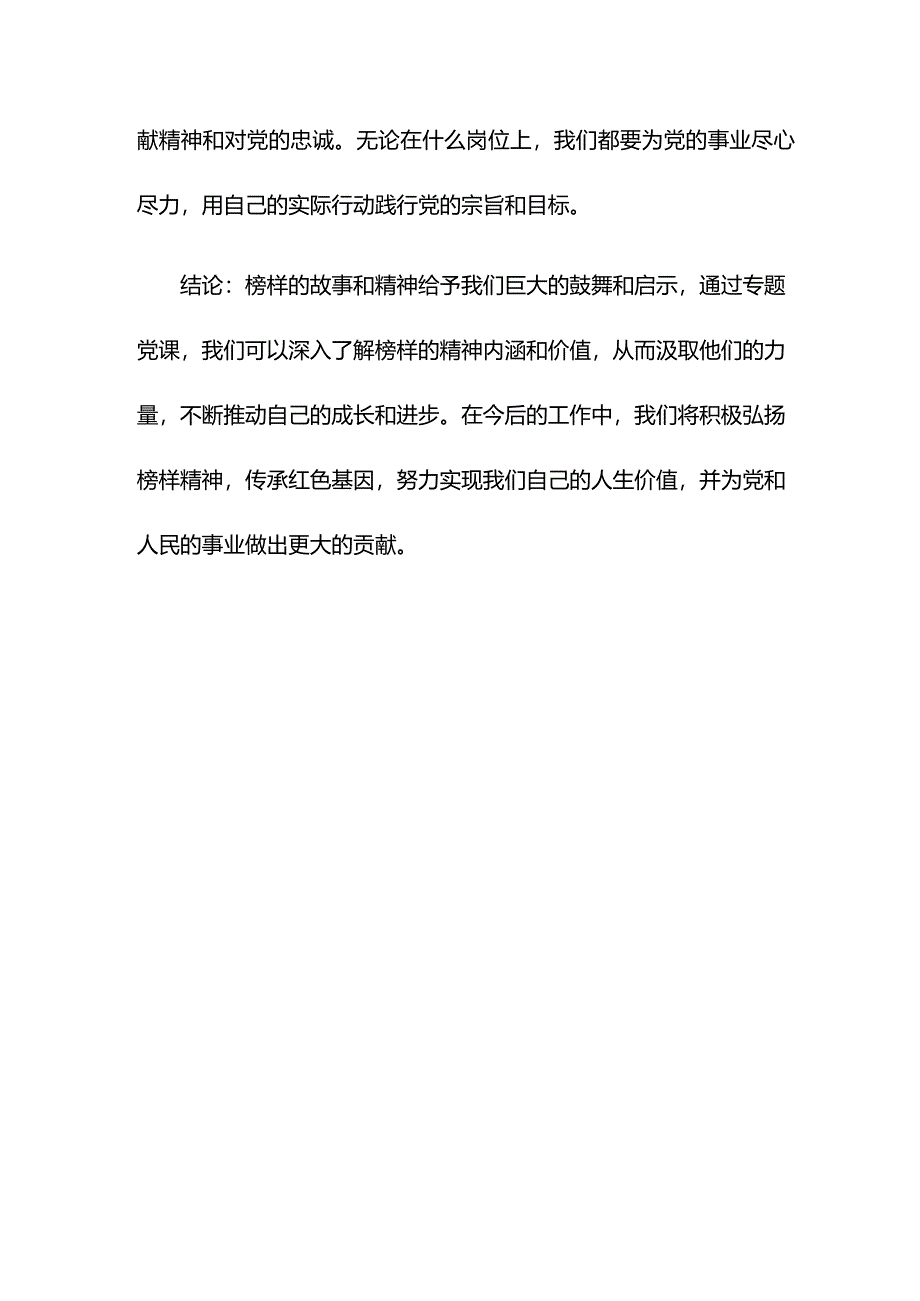 献精神和对党的忠诚。无论在什么岗位上，我们都要为党的事业尽心尽力，用自己的实际行动践行党的宗旨和目标。

结论：榜样的故事和精神给予我们巨大的鼓舞和启示，通过专题党课，我们可以深入了解榜样的精神内涵和价值，从而汲取他们的力量，不断推动自己的成长和进步。在今后的工作中，我们将积极弘扬榜样精神，传承红色基因，努力实现我们自己的人生价值，并为党和人民的事业做出更大的贡献。